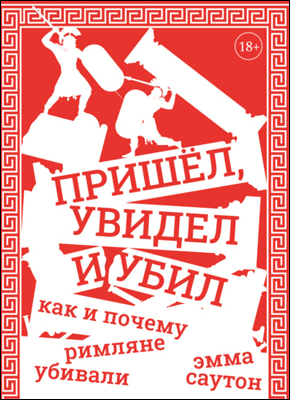 18+

ПРИШЁЛ, УВИДЕЛ И УБИЛ

как и почему римляне убивали

эмма саутон